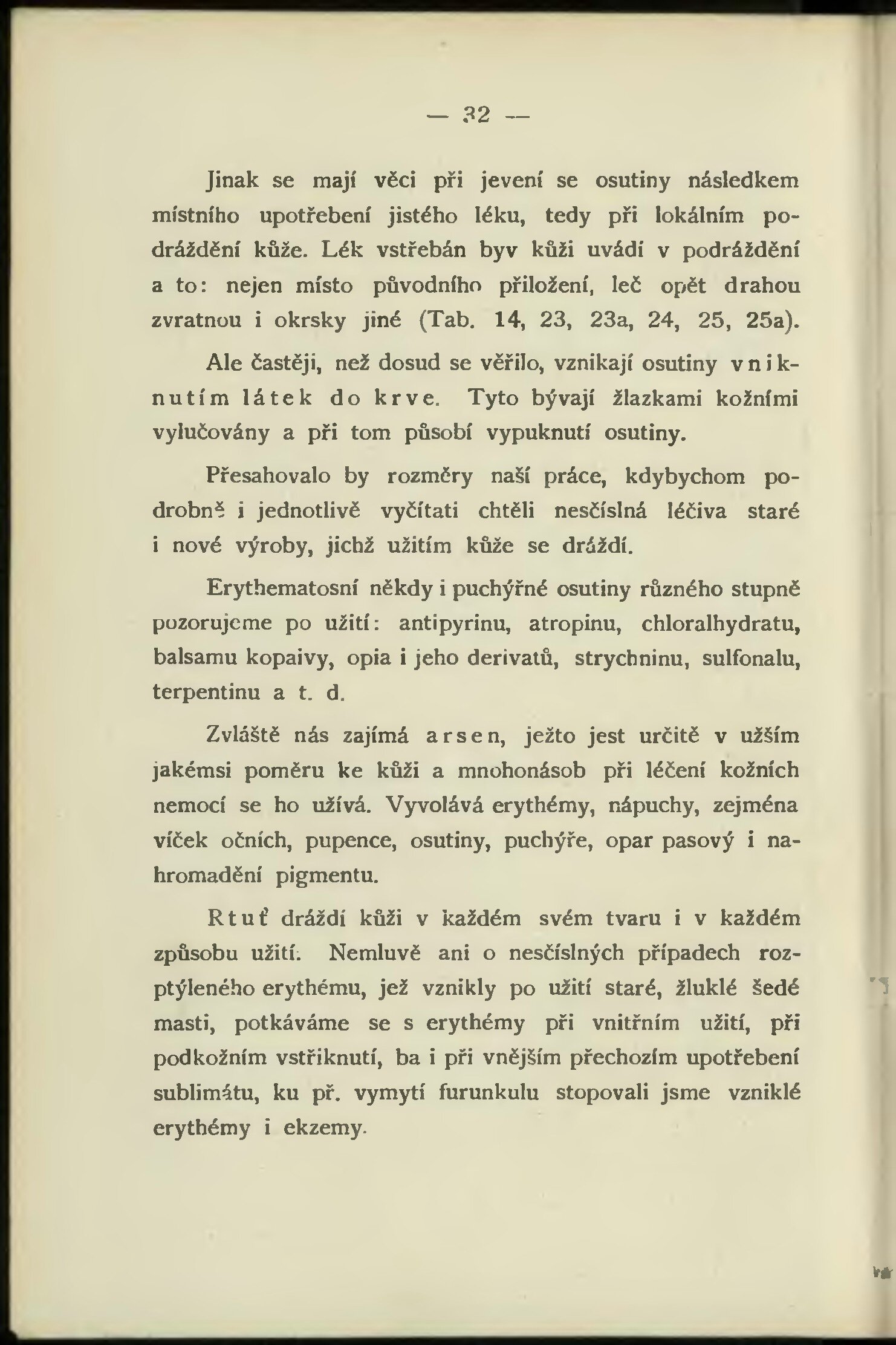 — 32 —

Jinak se mají věci při jevení se osutiny následkem místního upotřebení jistého léku, tedy při lokálním podráždění kůže. Lék vstřebán byv kůži uvádí v podráždění a to: nejen místo původního přiložení, leč opět drahou zvratnou i okrsky jiné (Tab. 14, 23, 23a, 24, 25, 25a).

Ale častěji, než dosud se věřilo, vznikají osutiny vniknutím látek do krve. Tyto bývají žlazkami kožními vylučovány a při tom působí vypuknutí osutiny.

Přesahovalo by rozměry naší práce, kdybychom podrobně i jednotlivě vyčítati chtěli nesčíslná léčiva staré i nové výroby, jichž užitím kůže se dráždí.

Erythematosní někdy i puchýřné osutiny různého stupně pozorujeme po užití: antipyrinu, atropinu, chloralhydratu, balsamu kopaivy, opia i jeho derivatů, strychninu, sulfonalu, terpentinu a t. d.

Zvláště nás zajímá arsen, ježto jest určitě v užším jakémsi poměru ke kůži a mnohonásob při léčení kožních nemocí se ho užívá. Vyvolává erythémy, nápuchy, zejména víček očních, pupence, osutiny, puchýře, opar pasový i nahromadění pigmentu.

Rtuť dráždí kůži v každém svém tvaru i v každém způsobu užití. Nemluvě ani o nesčíslných případech rozptýleného erythému, jež vznikly po užití staré, žluklé šedé masti, potkáváme se s erythémy při vnitřním užití, při podkožním vstřiknutí, ba i při vnějším přechozím upotřebení sublimátu, ku př. vymytí furunkulu stopovali jsme vzniklé erythémy i ekzemy.